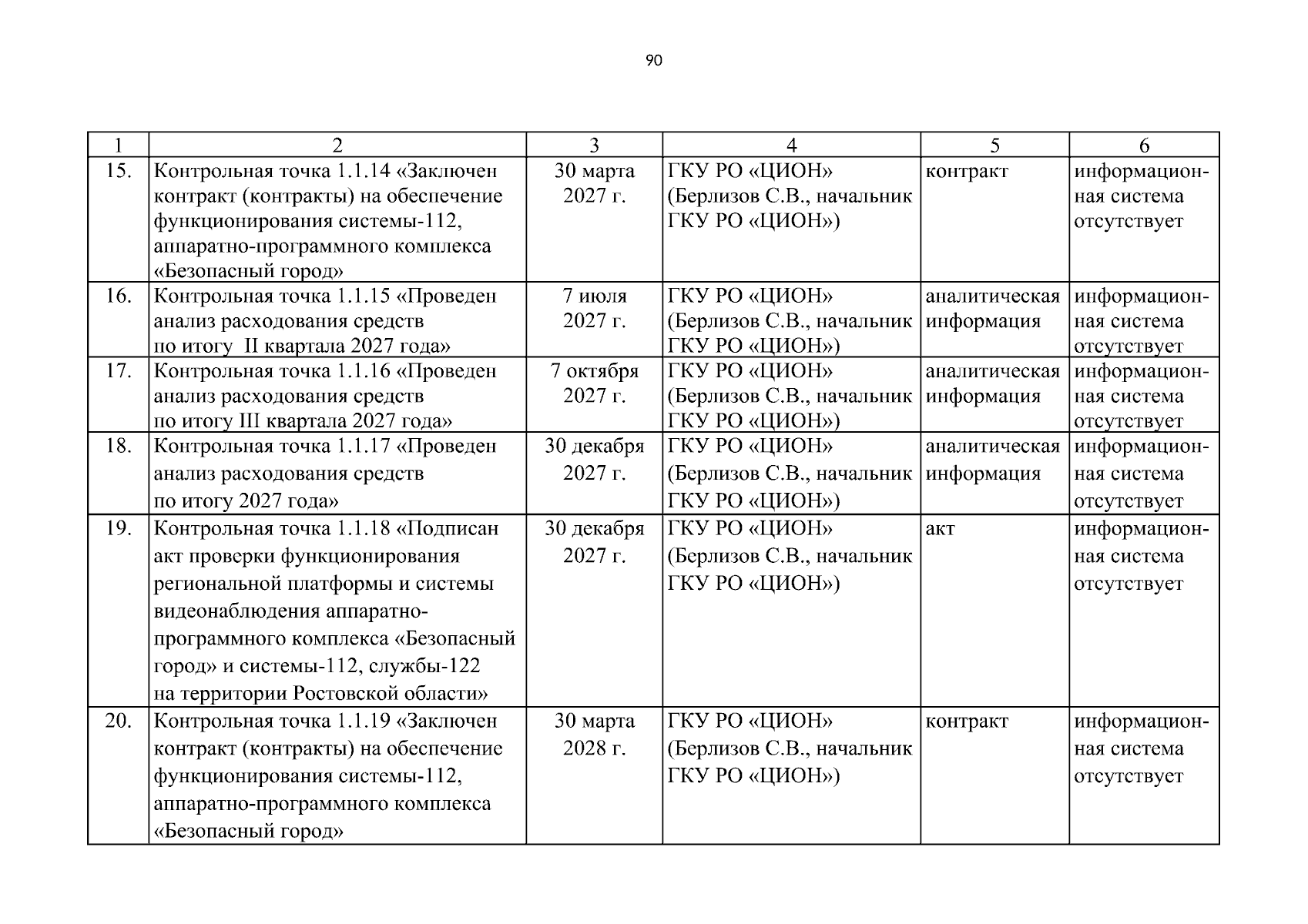 90

| 1 | 2 | 3 | 4 | 5 | 6 |
|---|---|---|---|---|---|
| 15. | Контрольная точка 1.1.14 «Заключен контракт (контракты) на обеспечение функционирования системы-112, аппаратно-программного комплекса «Безопасный город» | 30 марта 2027 г. | ГКУ РО «ЦИОН» (Берлизов С.В., начальник ГКУ РО «ЦИОН») | контракт | информационная система отсутствует |
| 16. | Контрольная точка 1.1.15 «Проведен анализ расходования средств по итогу II квартала 2027 года» | 7 июля 2027 г. | ГКУ РО «ЦИОН» (Берлизов С.В., начальник ГКУ РО «ЦИОН») | аналитическая информация | информационная система отсутствует |
| 17. | Контрольная точка 1.1.16 «Проведен анализ расходования средств по итогу III квартала 2027 года» | 7 октября 2027 г. | ГКУ РО «ЦИОН» (Берлизов С.В., начальник ГКУ РО «ЦИОН») | аналитическая информация | информационная система отсутствует |
| 18. | Контрольная точка 1.1.17 «Проведен анализ расходования средств по итогу 2027 года» | 30 декабря 2027 г. | ГКУ РО «ЦИОН» (Берлизов С.В., начальник ГКУ РО «ЦИОН») | аналитическая информация | информационная система отсутствует |
| 19. | Контрольная точка 1.1.18 «Подписан акт проверки функционирования региональной платформы и системы видеонаблюдения аппаратно-программного комплекса «Безопасный город» и системы-112, службы-122 на территории Ростовской области» | 30 декабря 2027 г. | ГКУ РО «ЦИОН» (Берлизов С.В., начальник ГКУ РО «ЦИОН») | акт | информационная система отсутствует |
| 20. | Контрольная точка 1.1.19 «Заключен контракт (контракты) на обеспечение функционирования системы-112, аппаратно-программного комплекса «Безопасный город» | 30 марта 2028 г. | ГКУ РО «ЦИОН» (Берлизов С.В., начальник ГКУ РО «ЦИОН») | контракт | информационная система отсутствует |